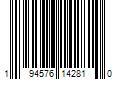 1 94576 14281 0